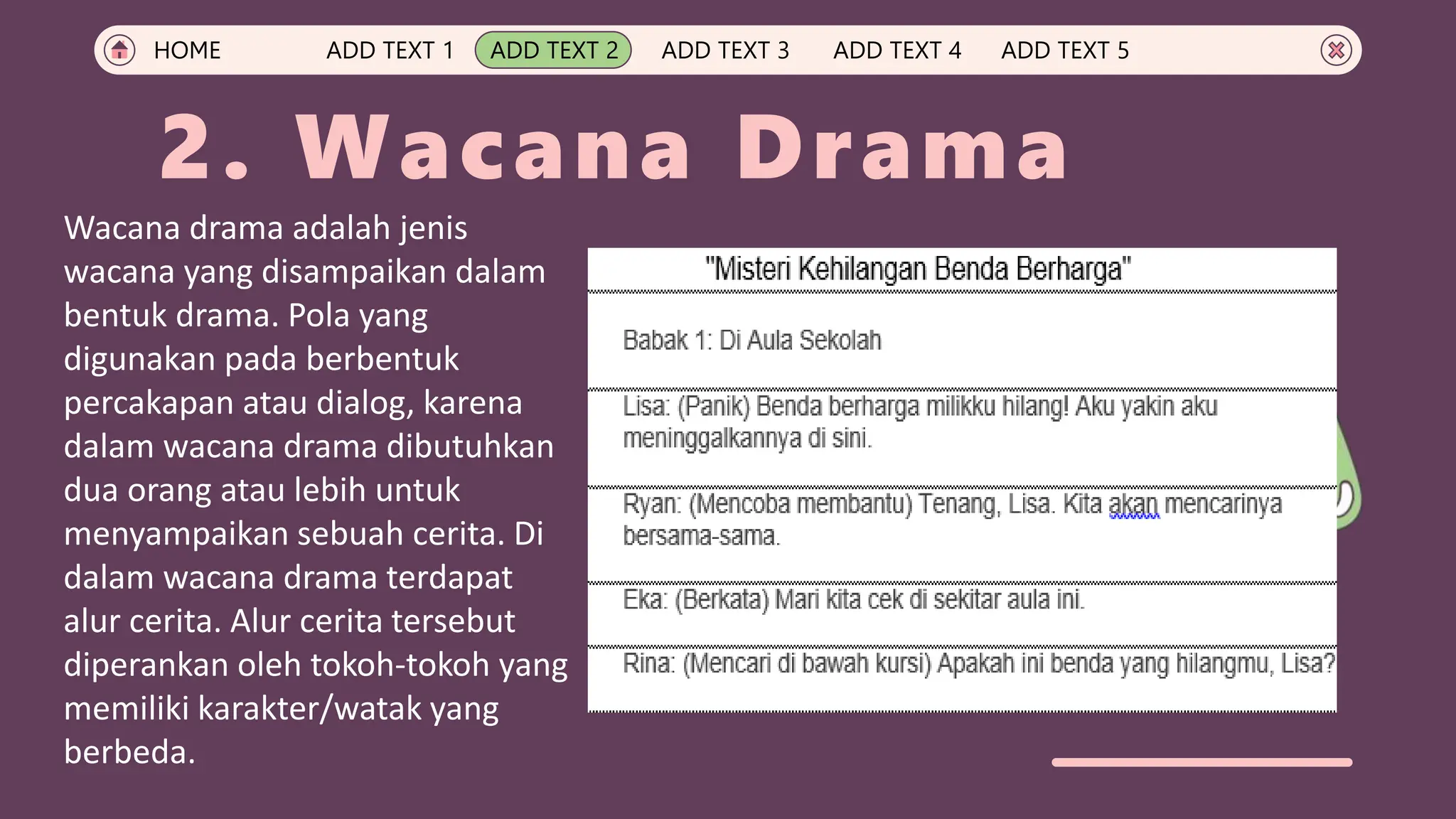 HOME ADD TEXT 1 ADD TEXT 2 ADD TEXT 3 ADD TEXT 4 ADD TEXT 5

2. Wacana Drama

Wacana drama adalah jenis wacana yang disampaikan dalam bentuk drama. Pola yang digunakan pada berbentuk percakapan atau dialog, karena dalam wacana drama dibutuhkan dua orang atau lebih untuk menyampaikan sebuah cerita. Di dalam wacana drama terdapat alur cerita. Alur cerita tersebut diperankan oleh tokoh-tokoh yang memiliki karakter/watak yang berbeda.

"Misteri Kehilangan Benda Berharga"

Babak 1: Di Aula Sekolah

Lisa: (Panik) Benda berharga milikku hilang! Aku yakin aku meninggalkannya di sini.

Ryan: (Mencoba membantu) Tenang, Lisa. Kita akan mencarinya bersama-sama.

Eka: (Berkata) Mari kita cek di sekitar aula ini.

Rina: (Mencari di bawah kursi) Apakah ini benda yang hilangmu, Lisa?